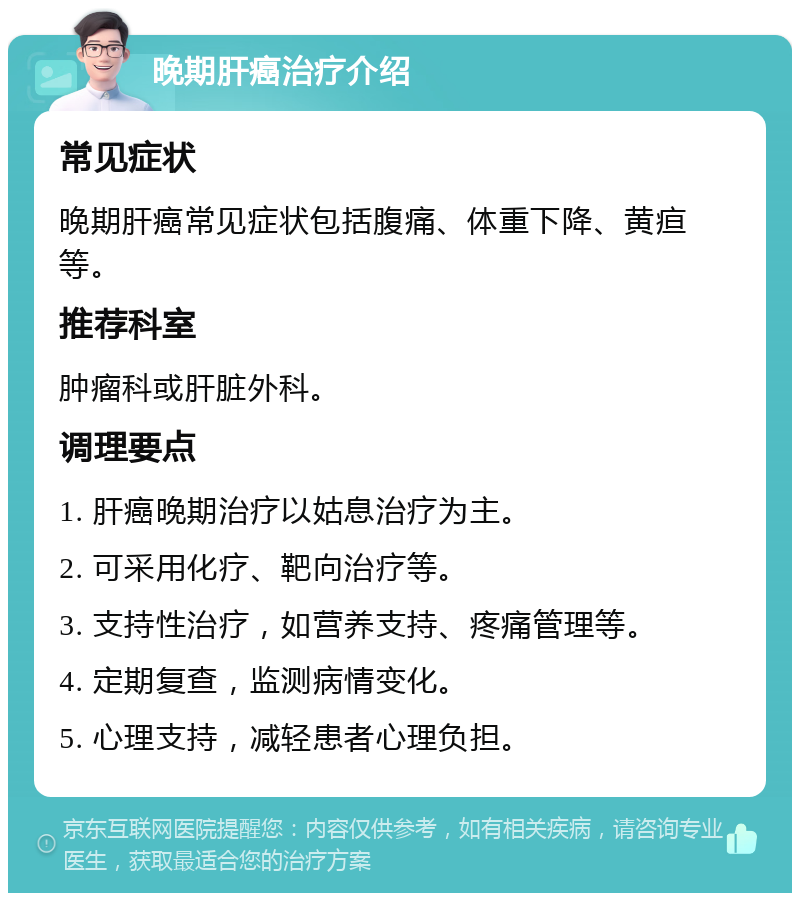 晚期肝癌治疗介绍

常见症状

晚期肝癌常见症状包括腹痛、体重下降、黄疸等。

推荐科室

肿瘤科或肝脏外科。

调理要点

1. 肝癌晚期治疗以姑息治疗为主。

2. 可采用化疗、靶向治疗等。

3. 支持性治疗，如营养支持、疼痛管理等。

4. 定期复查，监测病情变化。

5. 心理支持，减轻患者心理负担。

京东互联网医院提醒您：内容仅供参考，如有相关疾病，请咨询专业医生，获取最适合您的治疗方案